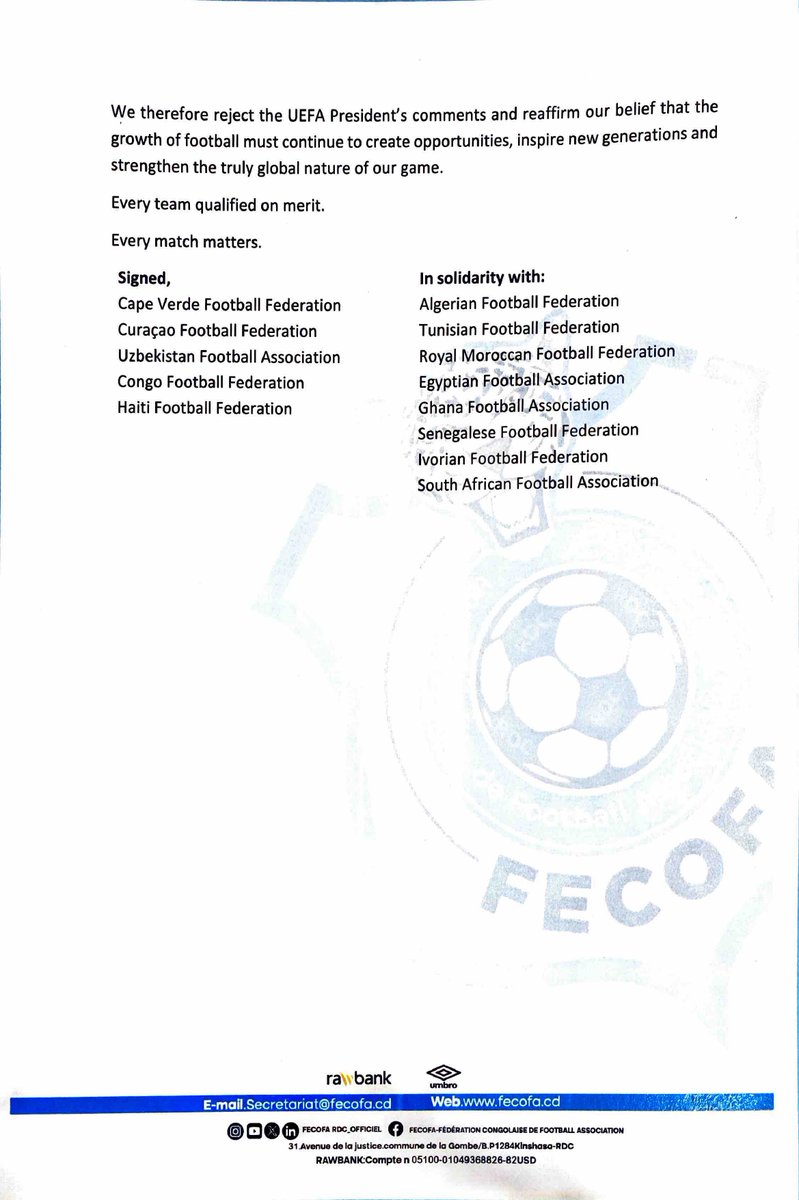 We therefore reject the UEFA President's comments and reaffirm our belief that the growth of football must continue to create opportunities, inspire new generations and strengthen the truly global nature of our game.

Every team qualified on merit.

Every match matters.

Signed,
Cape Verde Football Federation
Curaçao Football Federation
Uzbekistan Football Association
Congo Football Federation
Haiti Football Federation

In solidarity with:
Algerian Football Federation
Tunisian Football Federation
Royal Moroccan Football Federation
Egyptian Football Association
Ghana Football Association
Senegalese Football Federation
Ivorian Football Federation
South African Football Association

FECOFA

rawbank umbro

E-mail.Secretariat@fecofa.cd Web.www.fecofa.cd

FECOFA RDC_OFFICIEL FECOFA-FÉDÉRATION CONGOLAISE DE FOOTBALL ASSOCIATION
31.Avenue de la justice.commune de la Gombe/B.P1284Kinshasa-RDC
RAWBANK:Compte n 05100-01049368826-82USD